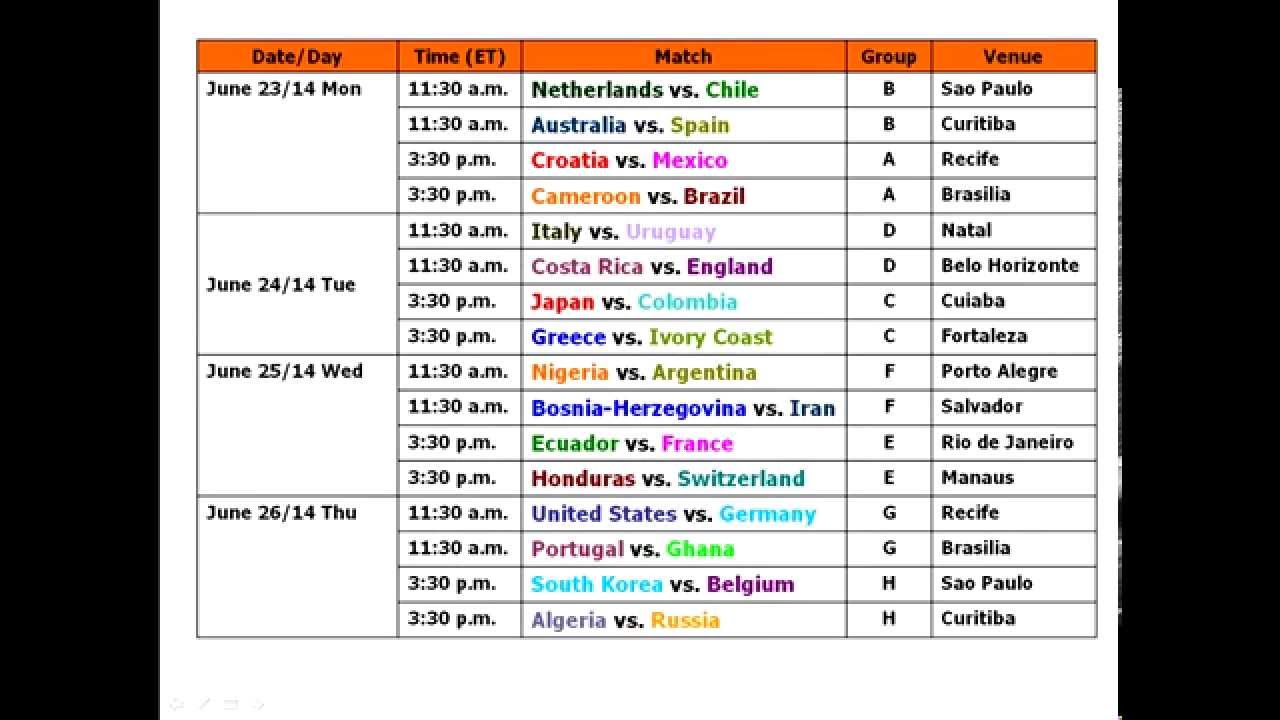 | Date/Day | Time (ET) | Match | Group | Venue |
|---|---|---|---|---|
| June 23/14 Mon | 11:30 a.m. | Netherlands vs. Chile | B | Sao Paulo |
| | 11:30 a.m. | Australia vs. Spain | B | Curitiba |
| | 3:30 p.m. | Croatia vs. Mexico | A | Recife |
| | 3:30 p.m. | Cameroon vs. Brazil | A | Brasilia |
| June 24/14 Tue | 11:30 a.m. | Italy vs. Uruguay | D | Natal |
| | 11:30 a.m. | Costa Rica vs. England | D | Belo Horizonte |
| | 3:30 p.m. | Japan vs. Colombia | C | Cuiaba |
| | 3:30 p.m. | Greece vs. Ivory Coast | C | Fortaleza |
| June 25/14 Wed | 11:30 a.m. | Nigeria vs. Argentina | F | Porto Alegre |
| | 11:30 a.m. | Bosnia-Herzegovina vs. Iran | F | Salvador |
| | 3:30 p.m. | Ecuador vs. France | E | Rio de Janeiro |
| | 3:30 p.m. | Honduras vs. Switzerland | E | Manaus |
| June 26/14 Thu | 11:30 a.m. | United States vs. Germany | G | Recife |
| | 11:30 a.m. | Portugal vs. Ghana | G | Brasilia |
| | 3:30 p.m. | South Korea vs. Belgium | H | Sao Paulo |
| | 3:30 p.m. | Algeria vs. Russia | H | Curitiba |